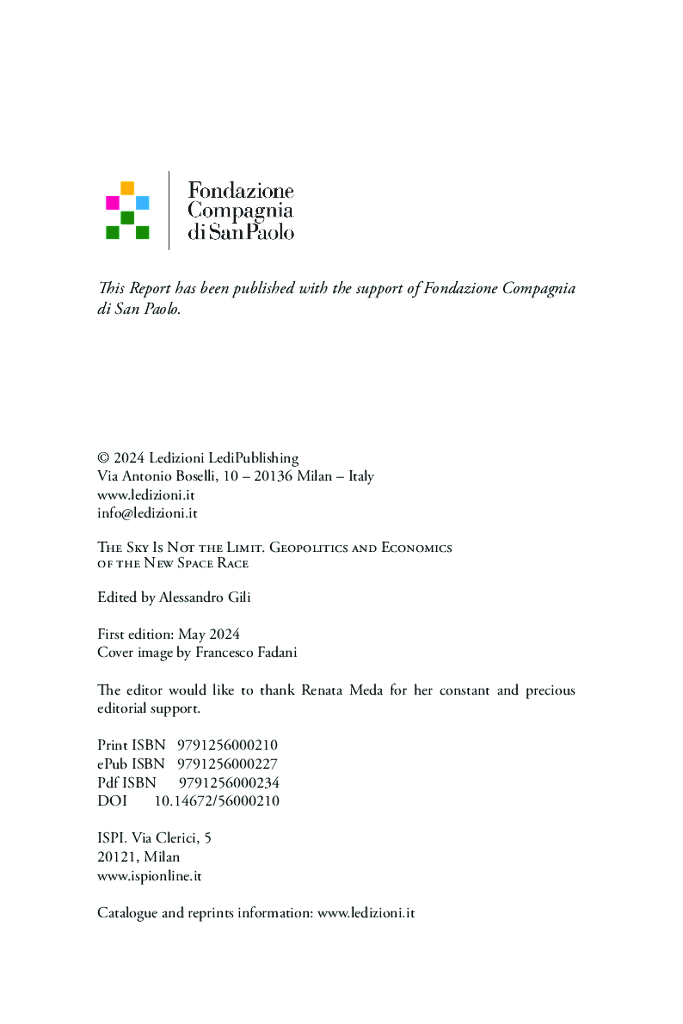 Fondazione
Compagnia
di San Paolo

This Report has been published with the support of Fondazione Compagnia di San Paolo.

© 2024 Ledizioni LediPublishing
Via Antonio Boselli, 10 – 20136 Milan – Italy
www.ledizioni.it
info@ledizioni.it

The Sky Is Not the Limit. Geopolitics and Economics of the New Space Race

Edited by Alessandro Gili

First edition: May 2024
Cover image by Francesco Fadani

The editor would like to thank Renata Meda for her constant and precious editorial support.

Print ISBN 9791256000210
ePub ISBN 9791256000227
Pdf ISBN 9791256000234
DOI 10.14672/56000210

ISPI. Via Clerici, 5
20121, Milan
www.ispionline.it

Catalogue and reprints information: www.ledizioni.it